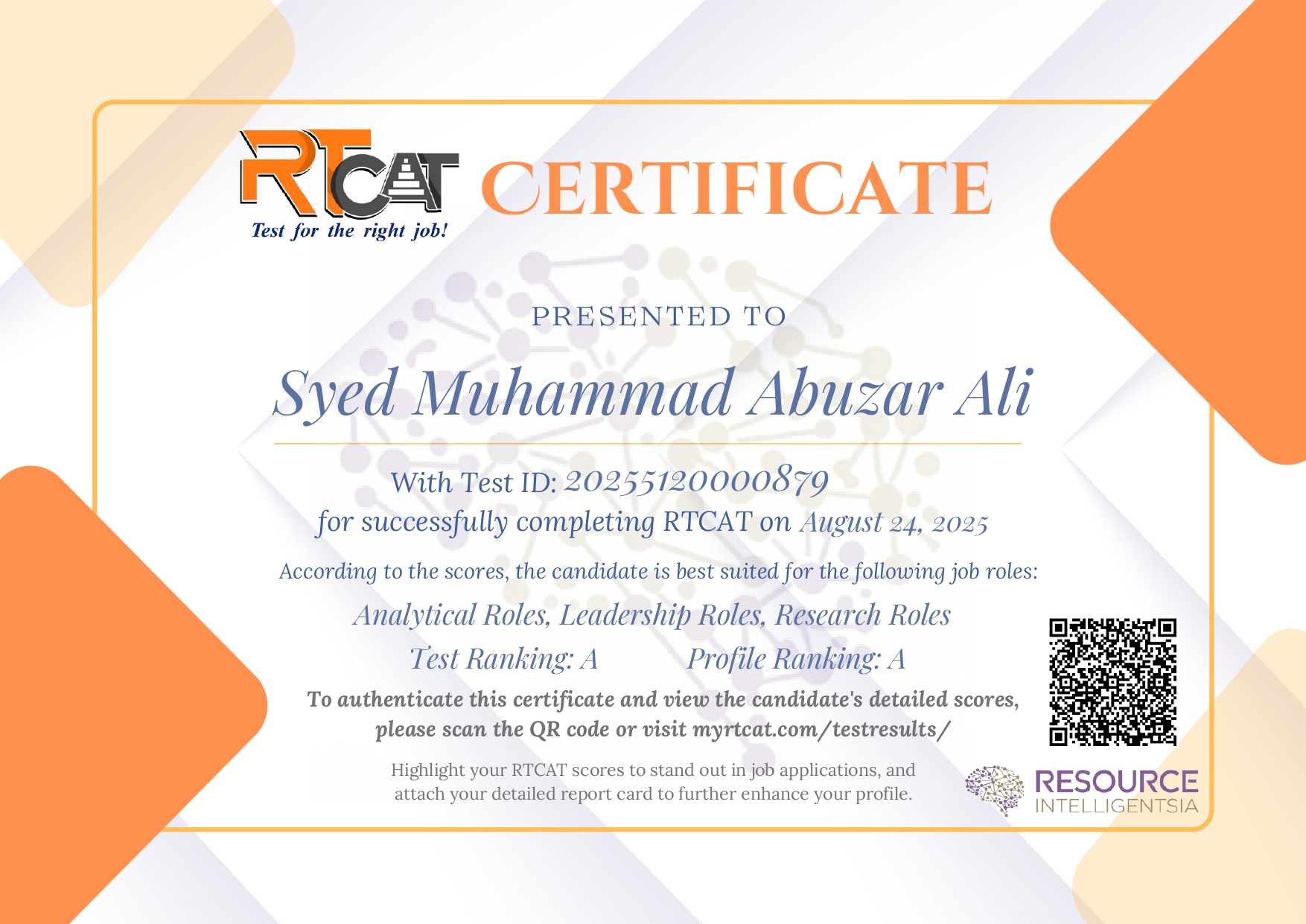 RTCAT
Test for the right job!

CERTIFICATE

PRESENTED TO

Syed Muhammad Abuzar Ali

With Test ID: 20255120000879
for successfully completing RTCAT on August 24, 2025

According to the scores, the candidate is best suited for the following job roles:

Analytical Roles, Leadership Roles, Research Roles

Test Ranking: A Profile Ranking: A

To authenticate this certificate and view the candidate's detailed scores, please scan the QR code or visit myrtcat.com/testresults/

Highlight your RTCAT scores to stand out in job applications, and attach your detailed report card to further enhance your profile.

RESOURCE
INTELLIGENTSIA